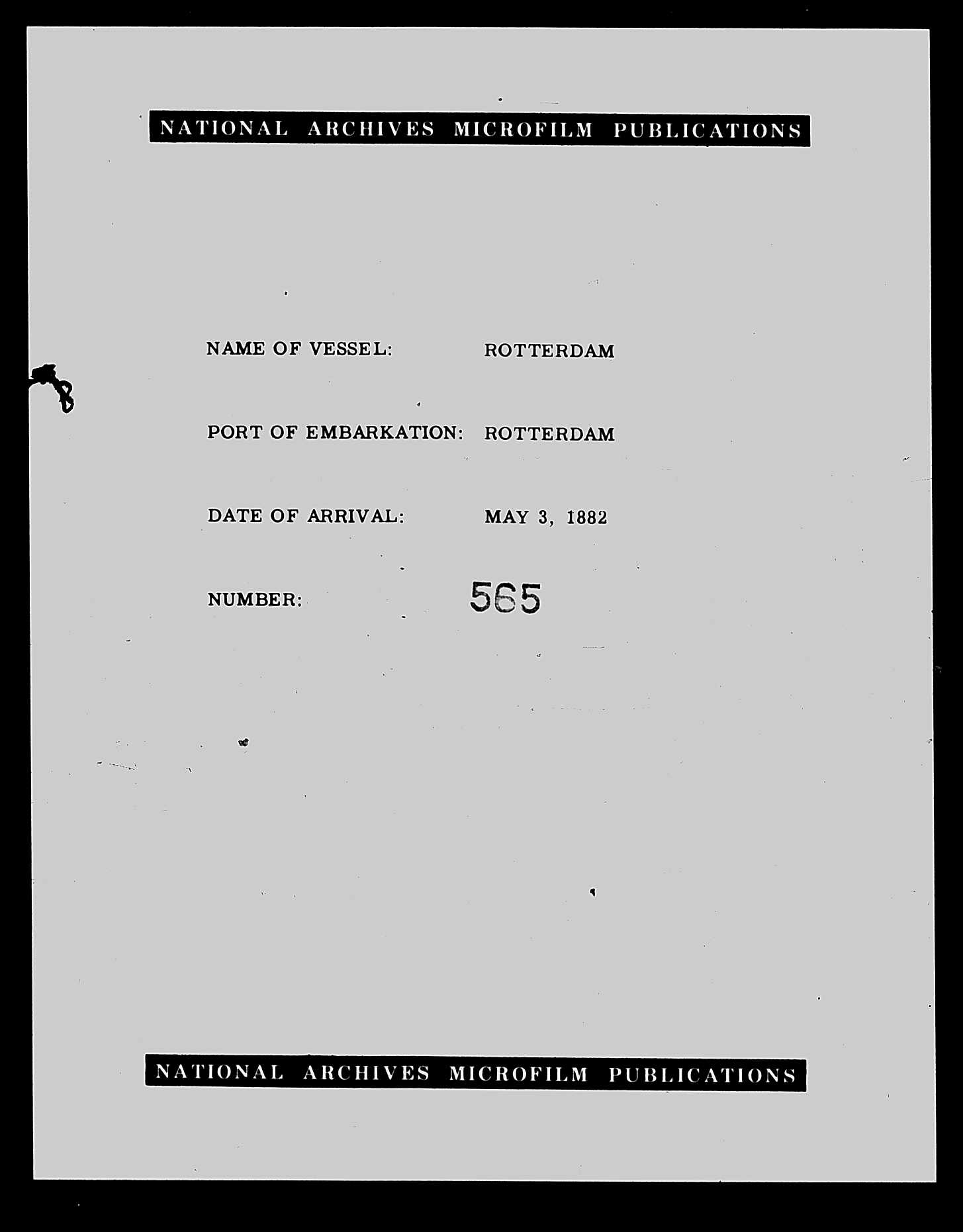 NATIONAL ARCHIVES MICROFILM PUBLICATIONS

NAME OF VESSEL: ROTTERDAM

PORT OF EMBARKATION: ROTTERDAM

DATE OF ARRIVAL: MAY 3, 1882

NUMBER: 565

NATIONAL ARCHIVES MICROFILM PUBLICATIONS